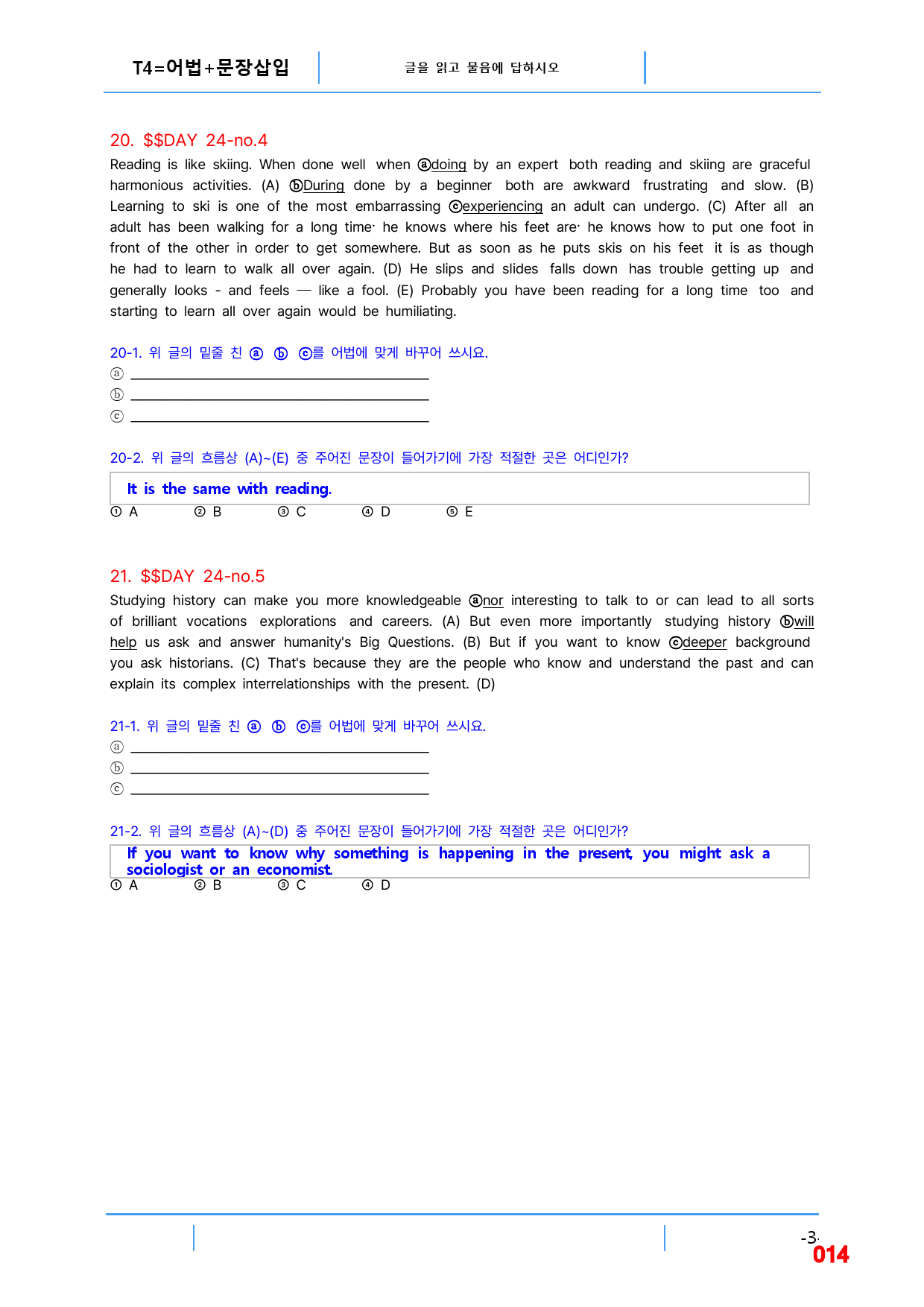 T4=어법+문장삽입

글을 읽고 물음에 답하시오

20. $$DAY 24-no.4

Reading is like skiing. When done well when ⓐdoing by an expert both reading and skiing are graceful harmonious activities. (A) ⓑDuring done by a beginner both are awkward frustrating and slow. (B) Learning to ski is one of the most embarrassing ⓒexperiencing an adult can undergo. (C) After all an adult has been walking for a long time· he knows where his feet are· he knows how to put one foot in front of the other in order to get somewhere. But as soon as he puts skis on his feet it is as though he had to learn to walk all over again. (D) He slips and slides falls down has trouble getting up and generally looks - and feels — like a fool. (E) Probably you have been reading for a long time too and starting to learn all over again would be humiliating.

20-1. 위 글의 밑줄 친 ⓐ ⓑ ⓒ를 어법에 맞게 바꾸어 쓰시요.
ⓐ ____
ⓑ ____
ⓒ ____

20-2. 위 글의 흐름상 (A)~(E) 중 주어진 문장이 들어가기에 가장 적절한 곳은 어디인가?

It is the same with reading.

① A ② B ③ C ④ D ⑤ E

21. $$DAY 24-no.5

Studying history can make you more knowledgeable ⓐnor interesting to talk to or can lead to all sorts of brilliant vocations explorations and careers. (A) But even more importantly studying history ⓑwill help us ask and answer humanity's Big Questions. (B) But if you want to know ⓒdeeper background you ask historians. (C) That's because they are the people who know and understand the past and can explain its complex interrelationships with the present. (D)

21-1. 위 글의 밑줄 친 ⓐ ⓑ ⓒ를 어법에 맞게 바꾸어 쓰시요.
ⓐ ____
ⓑ ____
ⓒ ____

21-2. 위 글의 흐름상 (A)~(D) 중 주어진 문장이 들어가기에 가장 적절한 곳은 어디인가?

If you want to know why something is happening in the present, you might ask a sociologist or an economist.

① A ② B ③ C ④ D

-3-
014